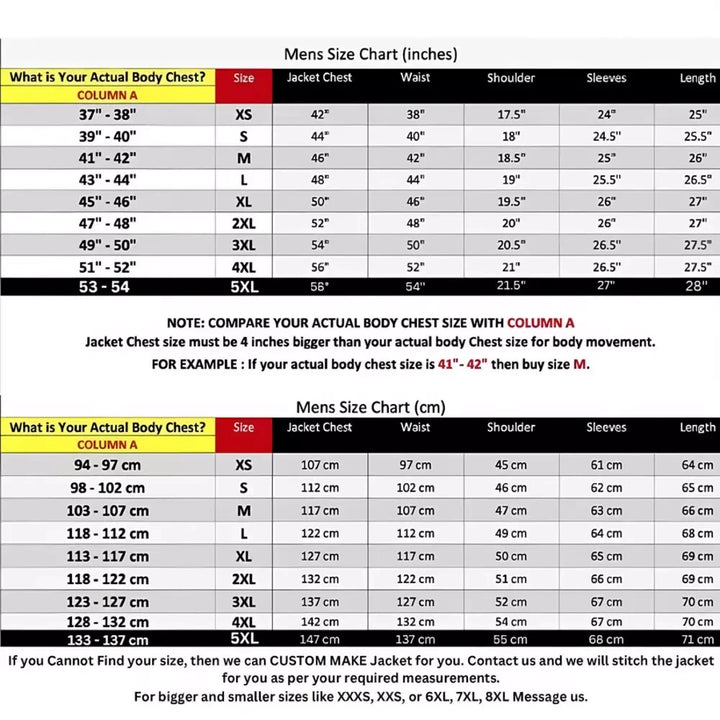 Mens Size Chart (inches)

| What is Your Actual Body Chest? COLUMN A | Size | Jacket Chest | Waist | Shoulder | Sleeves | Length |
|---|---|---|---|---|---|---|
| 37" - 38" | XS | 42" | 38" | 17.5" | 24" | 25" |
| 39" - 40" | S | 44" | 40" | 18" | 24.5" | 25.5" |
| 41" - 42" | M | 46" | 42" | 18.5" | 25" | 26" |
| 43" - 44" | L | 48" | 44" | 19" | 25.5" | 26.5" |
| 45" - 46" | XL | 50" | 46" | 19.5" | 26" | 27" |
| 47" - 48" | 2XL | 52" | 48" | 20" | 26" | 27" |
| 49" - 50" | 3XL | 54" | 50" | 20.5" | 26.5" | 27.5" |
| 51" - 52" | 4XL | 56" | 52" | 21" | 26.5" | 27.5" |
| 53 - 54 | 5XL | 56" | 54" | 21.5" | 27" | 28" |

NOTE: COMPARE YOUR ACTUAL BODY CHEST SIZE WITH COLUMN A
Jacket Chest size must be 4 inches bigger than your actual body Chest size for body movement.
FOR EXAMPLE : If your actual body chest size is 41"- 42" then buy size M.

Mens Size Chart (cm)

| What is Your Actual Body Chest? COLUMN A | Size | Jacket Chest | Waist | Shoulder | Sleeves | Length |
|---|---|---|---|---|---|---|
| 94 - 97 cm | XS | 107 cm | 97 cm | 45 cm | 61 cm | 64 cm |
| 98 - 102 cm | S | 112 cm | 102 cm | 46 cm | 62 cm | 65 cm |
| 103 - 107 cm | M | 117 cm | 107 cm | 47 cm | 63 cm | 66 cm |
| 118 - 112 cm | L | 122 cm | 112 cm | 49 cm | 64 cm | 68 cm |
| 113 - 117 cm | XL | 127 cm | 117 cm | 50 cm | 65 cm | 69 cm |
| 118 - 122 cm | 2XL | 132 cm | 122 cm | 51 cm | 66 cm | 69 cm |
| 123 - 127 cm | 3XL | 137 cm | 127 cm | 52 cm | 67 cm | 70 cm |
| 128 - 132 cm | 4XL | 142 cm | 132 cm | 54 cm | 67 cm | 70 cm |
| 133 - 137 cm | 5XL | 147 cm | 137 cm | 55 cm | 68 cm | 71 cm |

If you Cannot Find your size, then we can CUSTOM MAKE Jacket for you. Contact us and we will stitch the jacket for you as per your required measurements.
For bigger and smaller sizes like XXXS, XXS, or 6XL, 7XL, 8XL Message us.